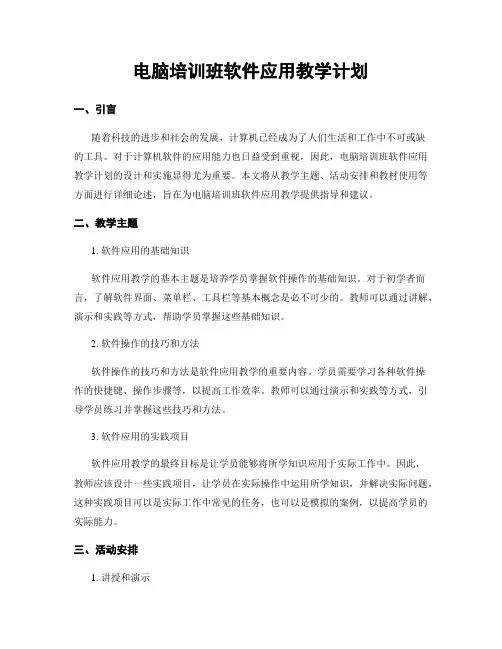 电脑培训班软件应用教学计划

一、引言

随着科技的进步和社会的发展，计算机已经成为了人们生活和工作中不可或缺的工具。对于计算机软件的应用能力也日益受到重视，因此，电脑培训班软件应用教学计划的设计和实施显得尤为重要。本文将从教学主题、活动安排和教材使用等方面进行详细论述，旨在为电脑培训班软件应用教学提供指导和建议。

二、教学主题

1. 软件应用的基础知识

软件应用教学的基本主题是培养学员掌握软件操作的基础知识。对于初学者而言，了解软件界面、菜单栏、工具栏等基本概念是必不可少的。教师可以通过讲解、演示和实践等方式，帮助学员掌握这些基础知识。

2. 软件操作的技巧和方法

软件操作的技巧和方法是软件应用教学的重要内容。学员需要学习各种软件操作的快捷键、操作步骤等，以提高工作效率。教师可以通过演示和实践等方式，引导学员练习并掌握这些技巧和方法。

3. 软件应用的实践项目

软件应用教学的最终目标是让学员能够将所学知识应用于实际工作中。因此，教师应该设计一些实践项目，让学员在实际操作中运用所学知识，并解决实际问题。这种实践项目可以是实际工作中常见的任务，也可以是模拟的案例，以提高学员的实际能力。

三、活动安排

1. 讲授和演示